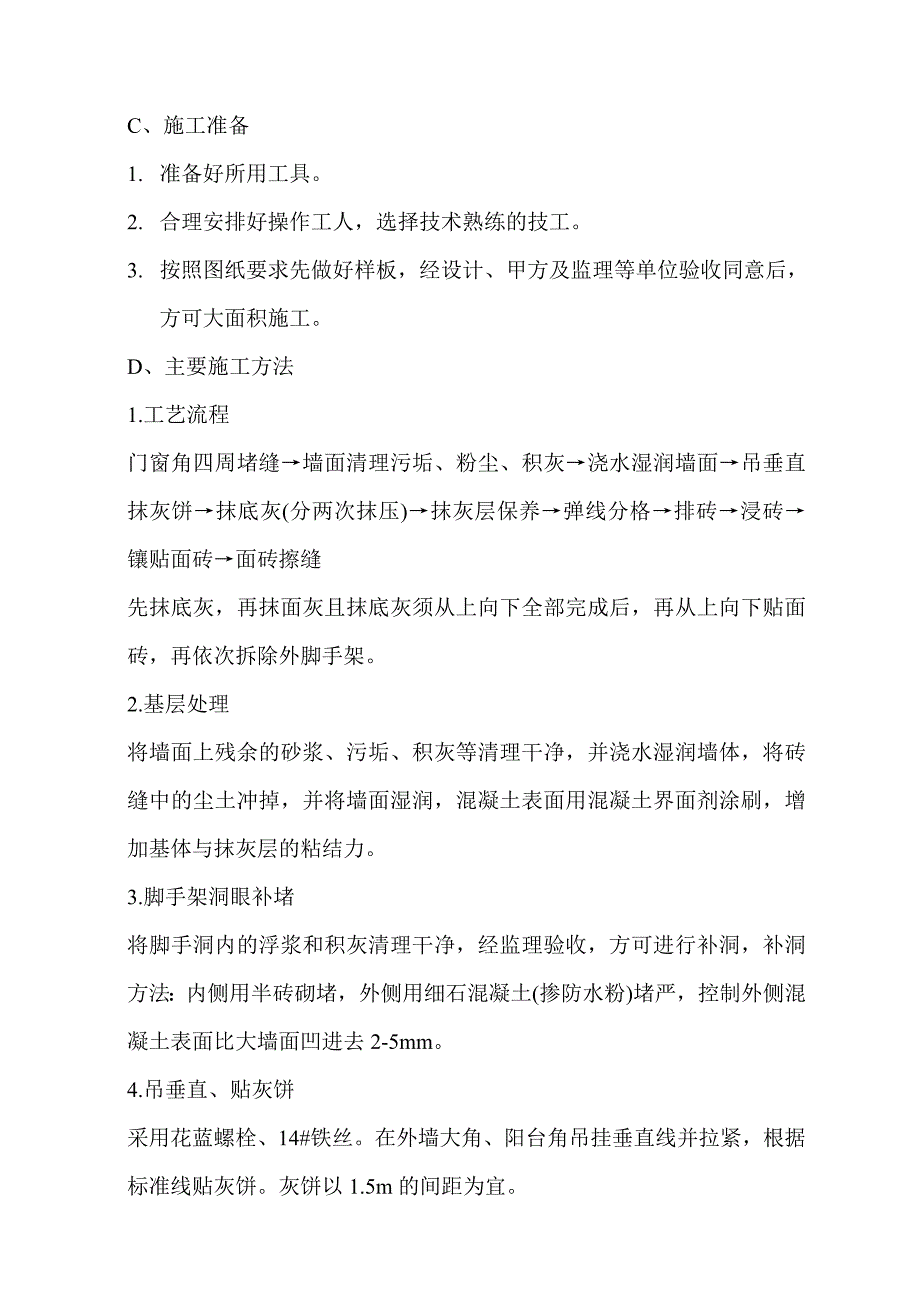 C、施工准备

1. 准备好所用工具。

2. 合理安排好操作工人，选择技术熟练的技工。

3. 按照图纸要求先做好样板，经设计、甲方及监理等单位验收同意后，方可大面积施工。

D、主要施工方法

1.工艺流程

门窗角四周堵缝→墙面清理污垢、粉尘、积灰→浇水湿润墙面→吊垂直抹灰饼→抹底灰(分两次抹压)→抹灰层保养→弹线分格→排砖→浸砖→镶贴面砖→面砖擦缝

先抹底灰，再抹面灰且抹底灰须从上向下全部完成后，再从上向下贴面砖，再依次拆除外脚手架。

2.基层处理

将墙面上残余的砂浆、污垢、积灰等清理干净，并浇水湿润墙体，将砖缝中的尘土冲掉，并将墙面湿润，混凝土表面用混凝土界面剂涂刷，增加基体与抹灰层的粘结力。

3.脚手架洞眼补堵

将脚手洞内的浮浆和积灰清理干净，经监理验收，方可进行补洞，补洞方法：内侧用半砖砌堵，外侧用细石混凝土(掺防水粉)堵严，控制外侧混凝土表面比大墙面凹进去 2-5mm。

4.吊垂直、贴灰饼

采用花蓝螺栓、14#铁丝。在外墙大角、阳台角吊挂垂直线并拉紧，根据标准线贴灰饼。灰饼以 1.5m 的间距为宜。